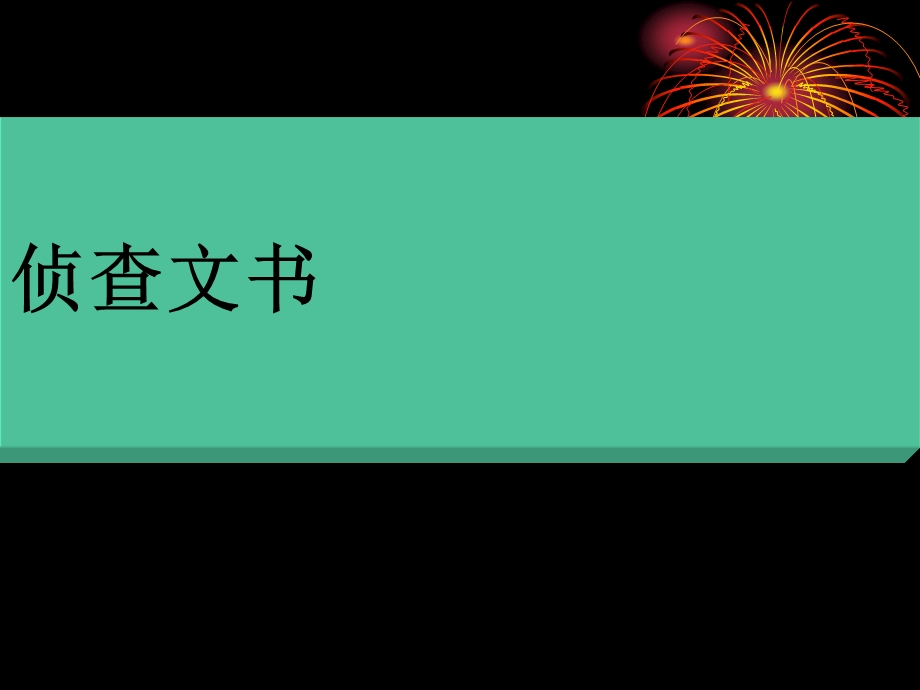 侦查文书